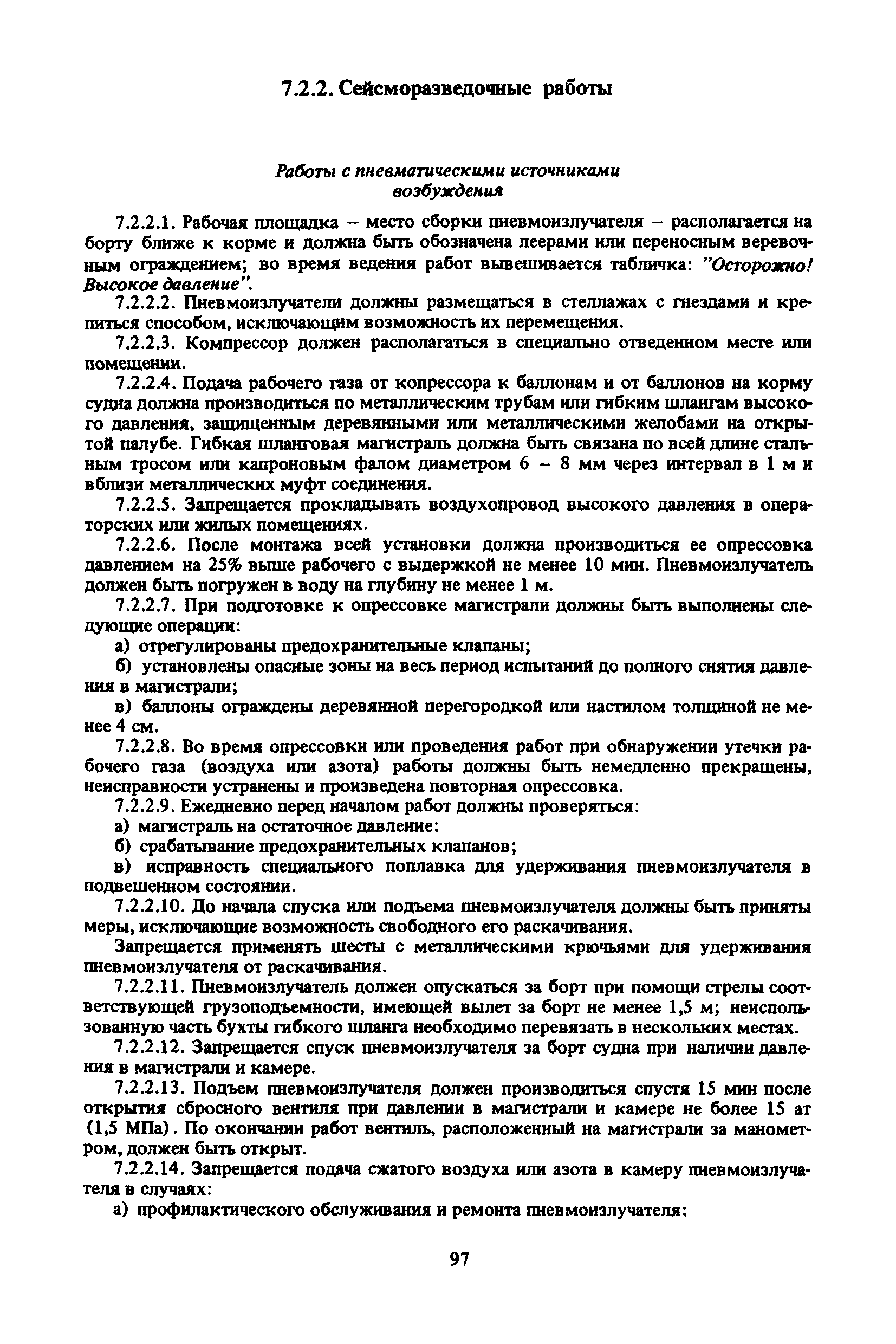 7.2.2. Сейсморазведочные работы

Работы с пневматическими источниками возбуждения

7.2.2.1. Рабочая площадка – место сборки пневмоизлучателя – располагается на борту ближе к корме и должна быть обозначена леерами или переносным веревочным ограждением; во время ведения работ вывешивается табличка: "Осторожно! Высокое давление".

7.2.2.2. Пневмоизлучатели должны размещаться в стеллажах с гнездами и крепиться способом, исключающим возможность их перемещения.

7.2.2.3. Компрессор должен располагаться в специально отведенном месте или помещении.

7.2.2.4. Подача рабочего газа от копрессора к баллонам и от баллонов на корму судна должна производиться по металлическим трубам или гибким шлангам высокого давления, защищенным деревянными или металлическими желобами на открытой палубе. Гибкая шланговая магистраль должна быть связана по всей длине стальным тросом или капроновым фалом диаметром 6 – 8 мм через интервал в 1 м и вблизи металлических муфт соединения.

7.2.2.5. Запрещается прокладывать воздухопровод высокого давления в операторских или жилых помещениях.

7.2.2.6. После монтажа всей установки должна производиться ее опрессовка давлением на 25% выше рабочего с выдержкой не менее 10 мин. Пневмоизлучатель должен быть погружен в воду на глубину не менее 1 м.

7.2.2.7. При подготовке к опрессовке магистрали должны быть выполнены следующие операции:

а) отрегулированы предохранительные клапаны;

б) установлены опасные зоны на весь период испытаний до полного снятия давления в магистрали;

в) баллоны ограждены деревянной перегородкой или настилом толщиной не менее 4 см.

7.2.2.8. Во время опрессовки или проведения работ при обнаружении утечки рабочего газа (воздуха или азота) работы должны быть немедленно прекращены, неисправности устранены и произведена повторная опрессовка.

7.2.2.9. Ежедневно перед началом работ должны проверяться:

а) магистраль на остаточное давление:

б) срабатывание предохранительных клапанов;

в) исправность специального поплавка для удерживания пневмоизлучателя в подвешенном состоянии.

7.2.2.10. До начала спуска или подъема пневмоизлучателя должны быть приняты меры, исключающие возможность свободного его раскачивания.

Запрещается применять шесты с металлическими крючьями для удерживания пневмоизлучателя от раскачивания.

7.2.2.11. Пневмоизлучатель должен опускаться за борт при помощи стрелы соответствующей грузоподъемности, имеющей вылет за борт не менее 1,5 м; неиспользованную часть бухты гибкого шланга необходимо перевязать в нескольких местах.

7.2.2.12. Запрещается спуск пневмоизлучателя за борт судна при наличии давления в магистрали и камере.

7.2.2.13. Подъем пневмоизлучателя должен производиться спустя 15 мин после открытия сбросного вентиля при давлении в магистрали и камере не более 15 ат (1,5 МПа). По окончании работ вентиль, расположенный на магистрали за манометром, должен быть открыт.

7.2.2.14. Запрещается подача сжатого воздуха или азота в камеру пневмоизлучателя в случаях:

а) профилактического обслуживания и ремонта пневмоизлучателя:

97